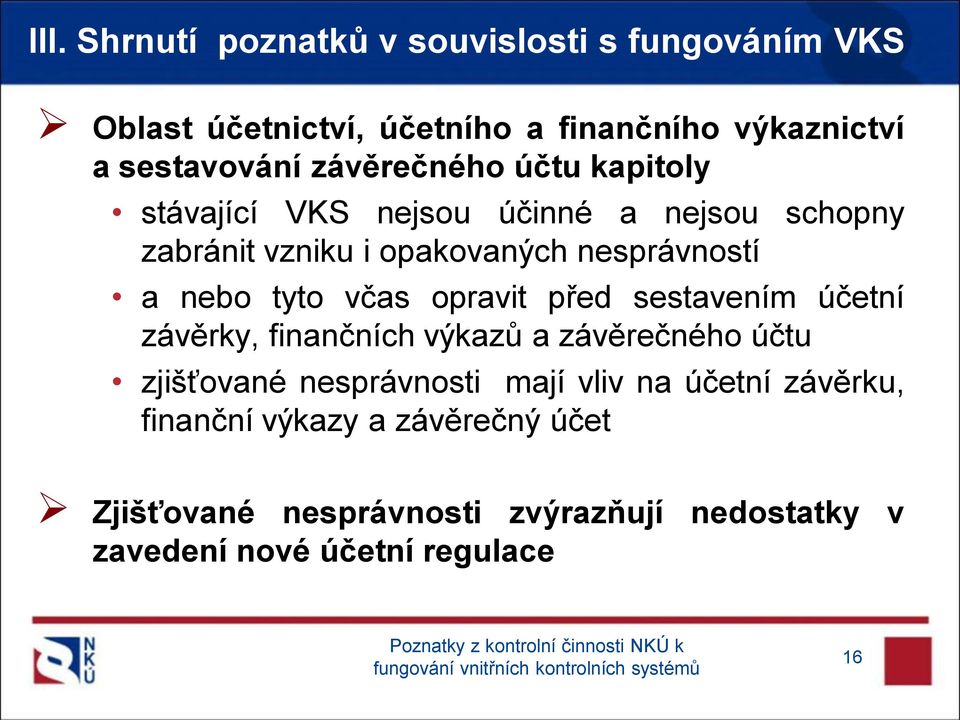 III. Shrnutí poznatků v souvislosti s fungováním VKS

➢ Oblast účetnictví, účetního a finančního výkaznictví a sestavování závěrečného účtu kapitoly
• stávající VKS nejsou účinné a nejsou schopny zabránit vzniku i opakovaných nesprávností
• a nebo tyto včas opravit před sestavením účetní závěrky, finančních výkazů a závěrečného účtu
• zjišťované nesprávnosti mají vliv na účetní závěrku, finanční výkazy a závěrečný účet

➢ Zjišťované nesprávnosti zvýrazňují nedostatky v zavedení nové účetní regulace

NKÚ

Poznatky z kontrolní činnosti NKÚ k fungování vnitřních kontrolních systémů

16